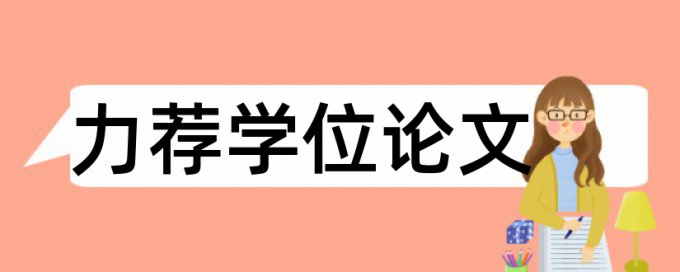 力荐学位论文